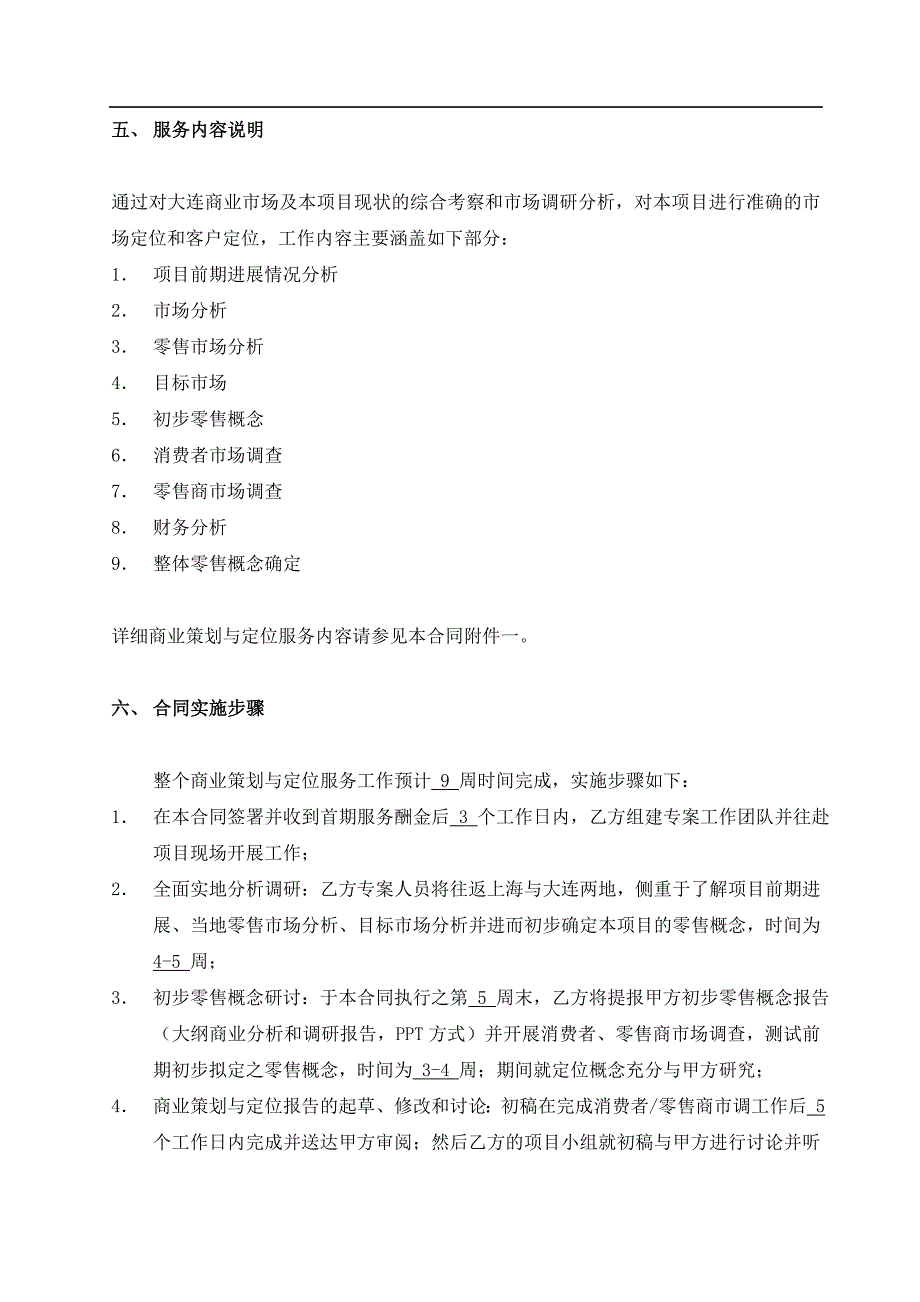 五、 服务内容说明

通过对大连商业市场及本项目现状的综合考察和市场调研分析，对本项目进行准确的市场定位和客户定位，工作内容主要涵盖如下部分：

1． 项目前期进展情况分析
2． 市场分析
3． 零售市场分析
4． 目标市场
5． 初步零售概念
6． 消费者市场调查
7． 零售商市场调查
8． 财务分析
9． 整体零售概念确定

详细商业策划与定位服务内容请参见本合同附件一。

六、 合同实施步骤

整个商业策划与定位服务工作预计 9 周时间完成，实施步骤如下：

1． 在本合同签署并收到首期服务酬金后 3 个工作日内，乙方组建专案工作团队并往赴项目现场开展工作；
2． 全面实地分析调研：乙方专案人员将往返上海与大连两地，侧重于了解项目前期进展、当地零售市场分析、目标市场分析并进而初步确定本项目的零售概念，时间为 4-5 周；
3． 初步零售概念研讨：于本合同执行之第 5 周末，乙方将提报甲方初步零售概念报告（大纲商业分析和调研报告，PPT 方式）并开展消费者、零售商市场调查，测试前期初步拟定之零售概念，时间为 3-4 周；期间就定位概念充分与甲方研究；
4． 商业策划与定位报告的起草、修改和讨论：初稿在完成消费者/零售商市调工作后 5 个工作日内完成并送达甲方审阅；然后乙方的项目小组就初稿与甲方进行讨论并听